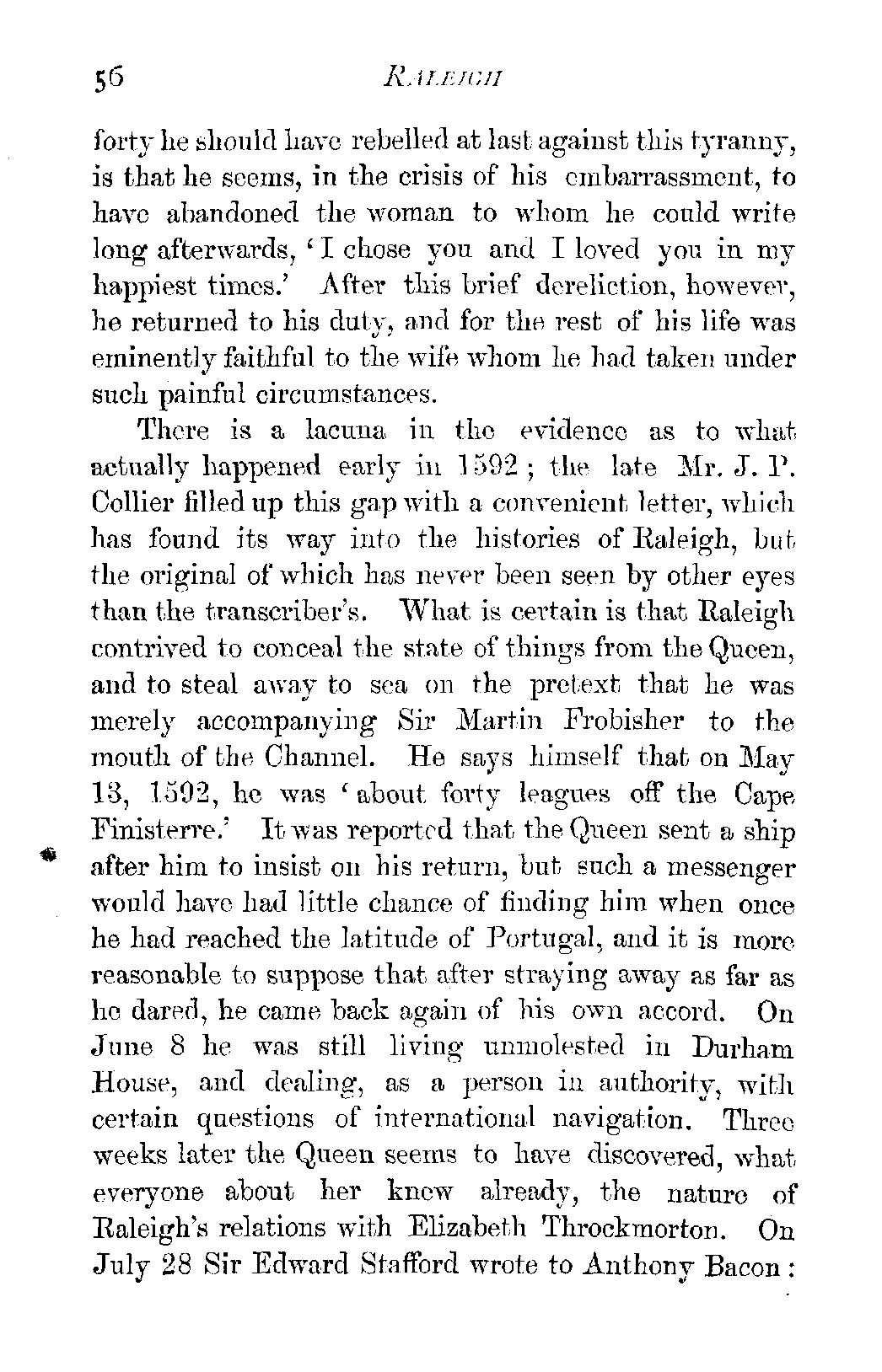 56 RALEIGH

forty he should have rebelled at last against this tyranny, is that he seems, in the crisis of his embarrassment, to have abandoned the woman to whom he could write long afterwards, 'I chose you and I loved you in my happiest times.' After this brief dereliction, however, he returned to his duty, and for the rest of his life was eminently faithful to the wife whom he had taken under such painful circumstances.

There is a lacuna in the evidence as to what actually happened early in 1592; the late Mr. J. P. Collier filled up this gap with a convenient letter, which has found its way into the histories of Raleigh, but the original of which has never been seen by other eyes than the transcriber's. What is certain is that Raleigh contrived to conceal the state of things from the Queen, and to steal away to sea on the pretext that he was merely accompanying Sir Martin Frobisher to the mouth of the Channel. He says himself that on May 13, 1592, he was 'about forty leagues off the Cape Finisterre.' It was reported that the Queen sent a ship after him to insist on his return, but such a messenger would have had little chance of finding him when once he had reached the latitude of Portugal, and it is more reasonable to suppose that after straying away as far as he dared, he came back again of his own accord. On June 8 he was still living unmolested in Durham House, and dealing, as a person in authority, with certain questions of international navigation. Three weeks later the Queen seems to have discovered, what everyone about her knew already, the nature of Raleigh's relations with Elizabeth Throckmorton. On July 28 Sir Edward Stafford wrote to Anthony Bacon: